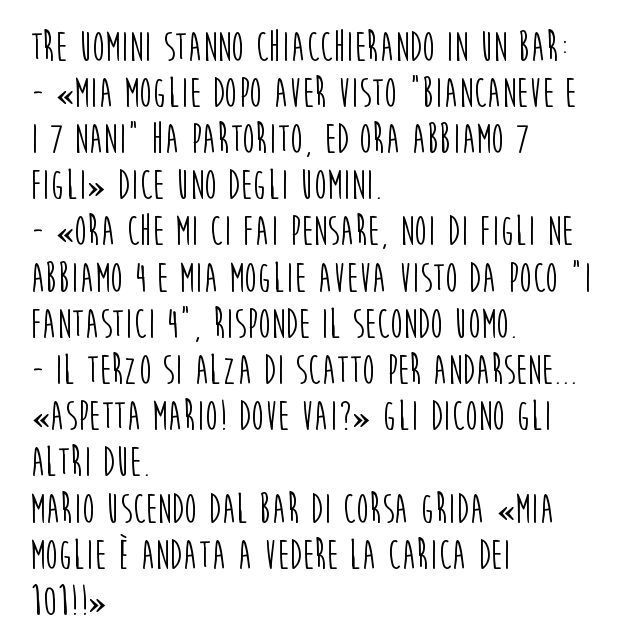 TRE UOMINI STANNO CHIACCHIERANDO IN UN BAR:
- «MIA MOGLIE DOPO AVER VISTO "BIANCANEVE E I 7 NANI" HA PARTORITO, ED ORA ABBIAMO 7 FIGLI» DICE UNO DEGLI UOMINI.
- «ORA CHE MI CI FAI PENSARE, NOI DI FIGLI NE ABBIAMO 4 E MIA MOGLIE AVEVA VISTO DA POCO "I FANTASTICI 4", RISPONDE IL SECONDO UOMO.
- IL TERZO SI ALZA DI SCATTO PER ANDARSENE... «ASPETTA MARIO! DOVE VAI?» GLI DICONO GLI ALTRI DUE.
MARIO USCENDO DAL BAR DI CORSA GRIDA «MIA MOGLIE È ANDATA A VEDERE LA CARICA DEI 101!!»